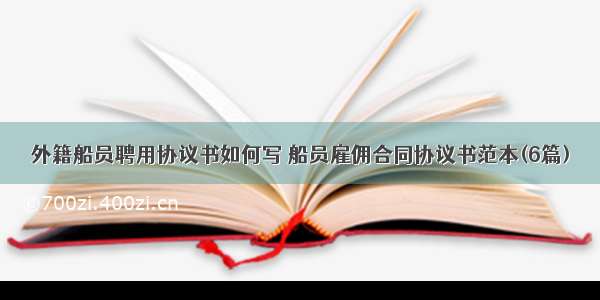 外籍船员聘用协议书如何写 船员雇佣合同协议书范本(6篇)

@700zi.400zi.cn